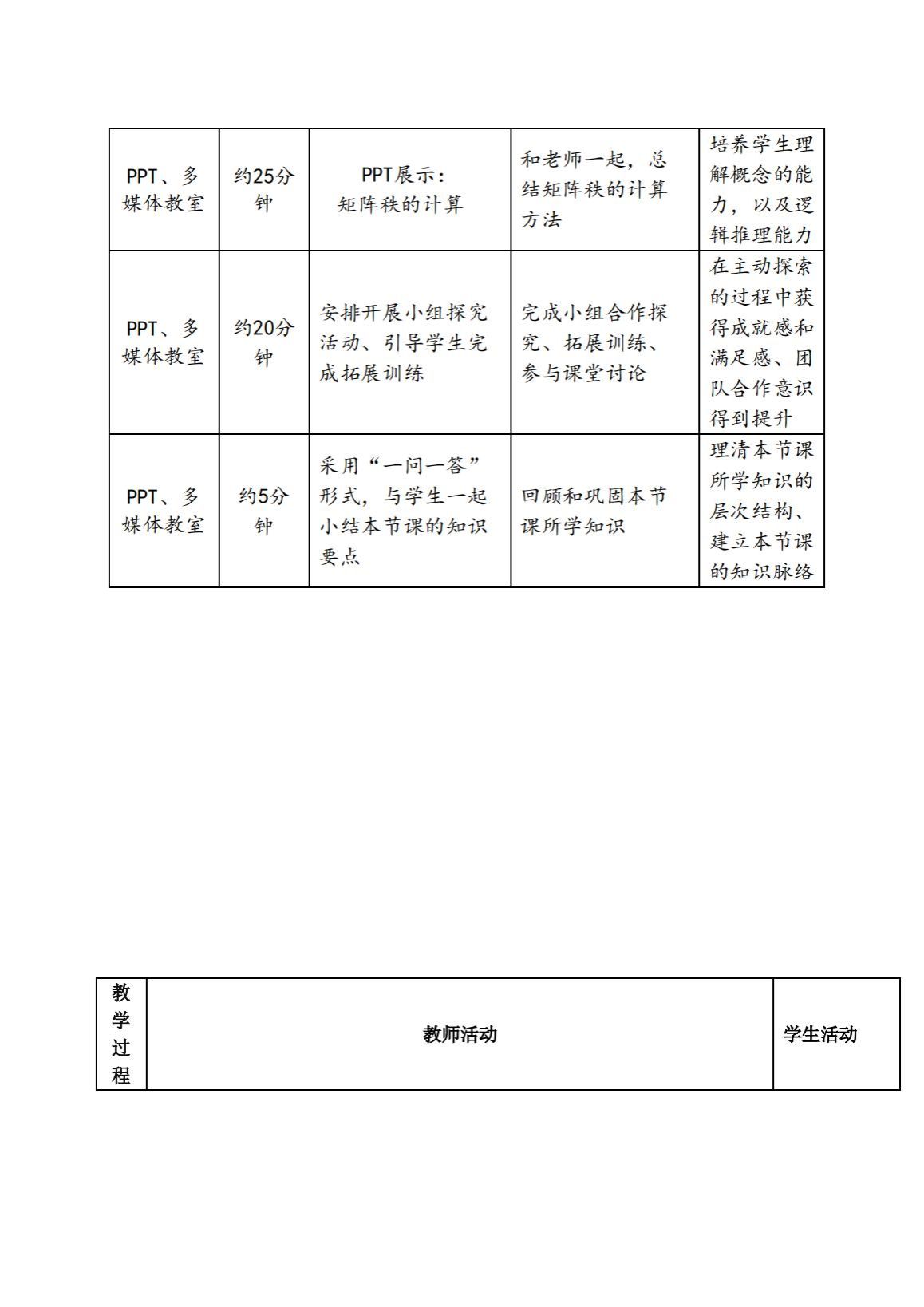 | PPT、多媒体教室 | 约25分钟 | PPT展示：矩阵秩的计算 | 和老师一起，总结矩阵秩的计算方法 | 培养学生理解概念的能力，以及逻辑推理能力 |
|---|---|---|---|---|
| PPT、多媒体教室 | 约20分钟 | 安排开展小组探究活动、引导学生完成拓展训练 | 完成小组合作探究、拓展训练、参与课堂讨论 | 在主动探索的过程中获得成就感和满足感、团队合作意识得到提升 |
| PPT、多媒体教室 | 约5分钟 | 采用“一问一答”形式，与学生一起小结本节课的知识要点 | 回顾和巩固本节课所学知识 | 理清本节课所学知识的层次结构、建立本节课的知识脉络 |

| 教学过程 | 教师活动 | 学生活动 |
|---|---|---|